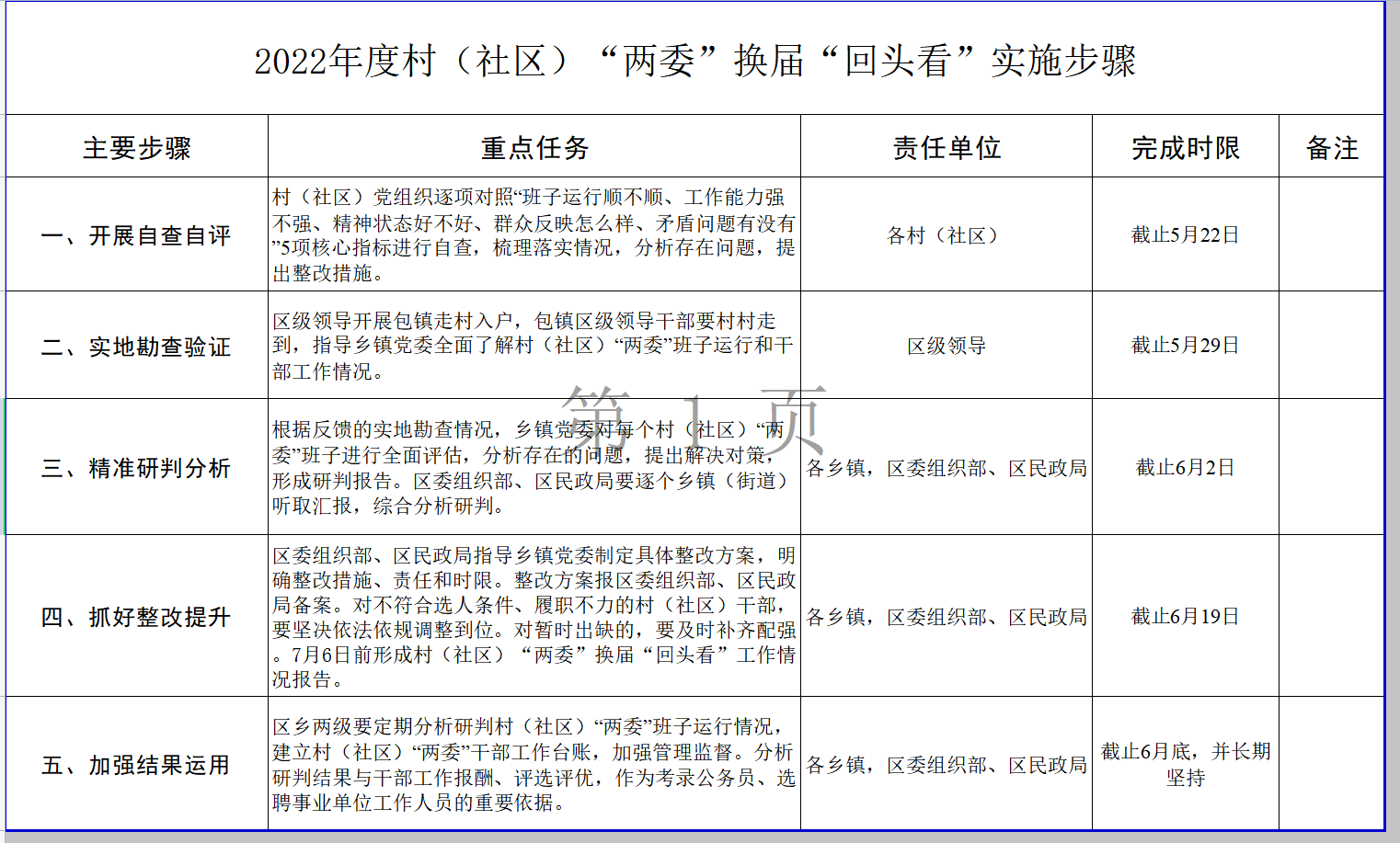 2022年度村（社区）“两委”换届“回头看”实施步骤

| 主要步骤 | 重点任务 | 责任单位 | 完成时限 | 备注 |
|---|---|---|---|---|
| 一、开展自查自评 | 村（社区）党组织逐项对照“班子运行顺不顺、工作能力强不强、精神状态好不好、群众反映怎么样、矛盾问题有没有”5项核心指标进行自查，梳理落实情况，分析存在问题，提出整改措施。 | 各村（社区） | 截止5月22日 | |
| 二、实地勘查验证 | 区级领导开展包镇走村入户，包镇区级领导干部要村村走到，指导乡镇党委全面了解村（社区）“两委”班子运行和干部工作情况。 | 区级领导 | 截止5月29日 | |
| 三、精准研判分析 | 根据反馈的实地勘查情况，乡镇党委对每个村（社区）“两委”班子进行全面评估，分析存在的问题，提出解决对策，形成研判报告。区委组织部、区民政局要逐个乡镇（街道）听取汇报，综合分析研判。 | 各乡镇，区委组织部、区民政局 | 截止6月2日 | |
| 四、抓好整改提升 | 区委组织部、区民政局指导乡镇党委制定具体整改方案，明确整改措施、责任和时限。整改方案报区委组织部、区民政局备案。对不符合选人条件、履职不力的村（社区）干部，要坚决依法依规调整到位。对暂时出缺的，要及时补齐配强。7月6日前形成村（社区）“两委”换届“回头看”工作情况报告。 | 各乡镇，区委组织部、区民政局 | 截止6月19日 | |
| 五、加强结果运用 | 区乡两级要定期分析研判村（社区）“两委”班子运行情况，建立村（社区）“两委”干部工作台账，加强管理监督。分析研判结果与干部工作报酬、评选评优，作为考录公务员、选聘事业单位工作人员的重要依据。 | 各乡镇，区委组织部、区民政局 | 截止6月底，并长期坚持 | |

第 1 页